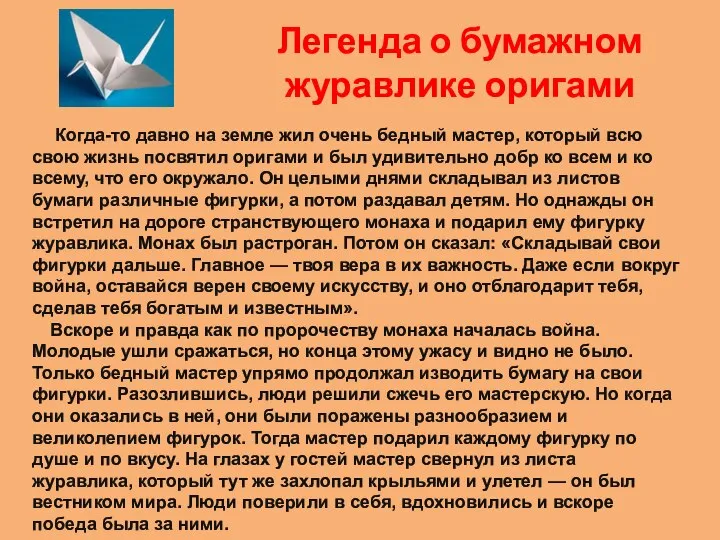 Легенда о бумажном журавлике оригами

Когда-то давно на земле жил очень бедный мастер, который всю свою жизнь посвятил оригами и был удивительно добр ко всем и ко всему, что его окружало. Он целыми днями складывал из листов бумаги различные фигурки, а потом раздавал детям. Но однажды он встретил на дороге странствующего монаха и подарил ему фигурку журавлика. Монах был растроган. Потом он сказал: «Складывай свои фигурки дальше. Главное — твоя вера в их важность. Даже если вокруг война, оставайся верен своему искусству, и оно отблагодарит тебя, сделав тебя богатым и известным».

Вскоре и правда как по пророчеству монаха началась война. Молодые ушли сражаться, но конца этому ужасу и видно не было. Только бедный мастер упрямо продолжал изводить бумагу на свои фигурки. Разозлившись, люди решили сжечь его мастерскую. Но когда они оказались в ней, они были поражены разнообразием и великолепием фигурок. Тогда мастер подарил каждому фигурку по душе и по вкусу. На глазах у гостей мастер свернул из листа журавлика, который тут же захлопал крыльями и улетел — он был вестником мира. Люди поверили в себя, вдохновились и вскоре победа была за ними.